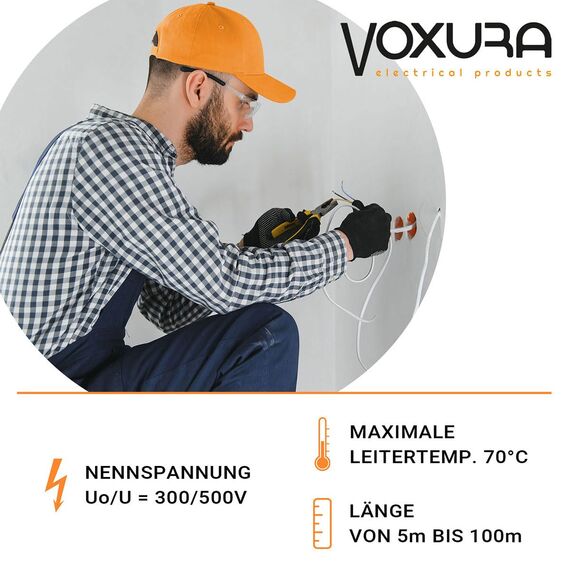 VOXURA
electrical products

NENNSPANNUNG
Uo/U = 300/500V

MAXIMALE
LEITERTEMP. 70°C

LÄNGE
VON 5m BIS 100m